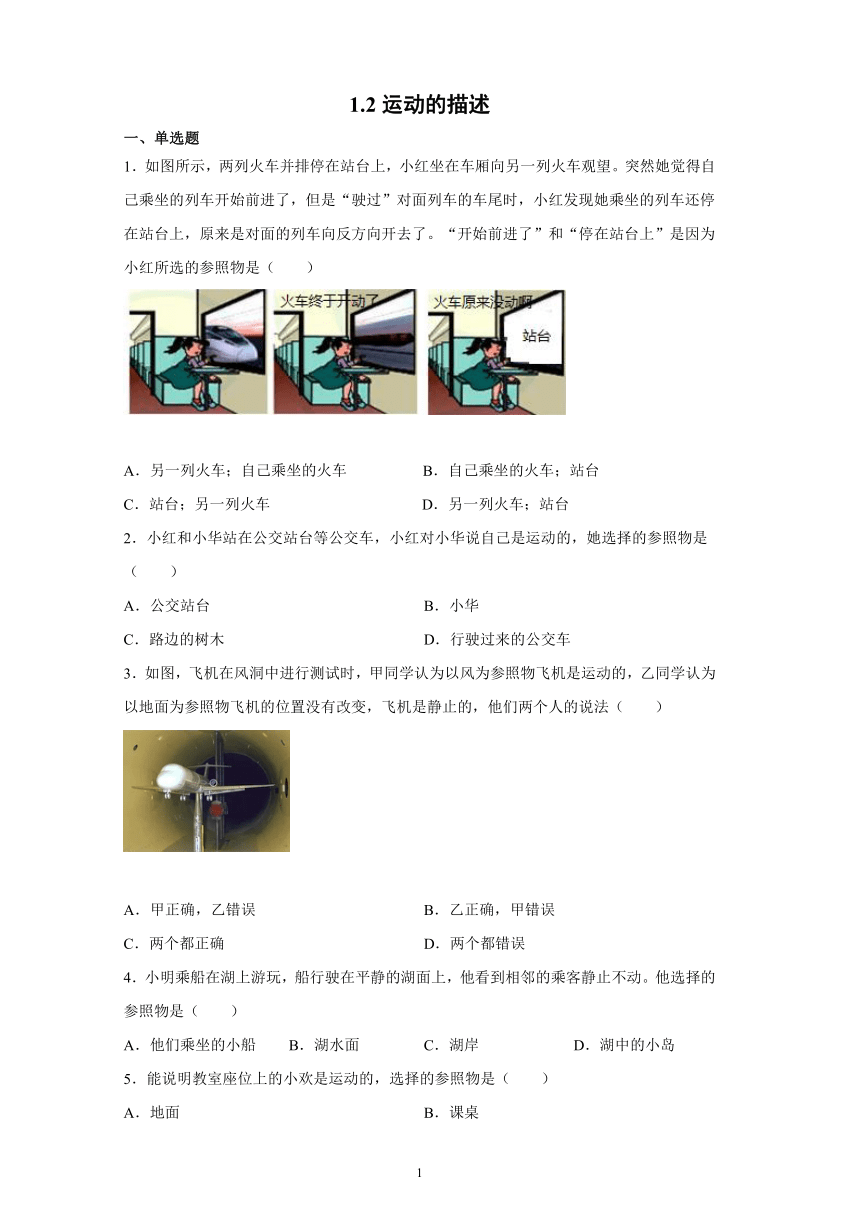 1.2 运动的描述

一、单选题

1．如图所示，两列火车并排停在站台上，小红坐在车厢向另一列火车观望。突然她觉得自己乘坐的列车开始前进了，但是“驶过”对面列车的车尾时，小红发现她乘坐的列车还停在站台上，原来是对面的列车向反方向开去了。“开始前进了”和“停在站台上”是因为小红所选的参照物是（　　）

火车终于开动了

火车原来没动啊

站台

A．另一列火车；自己乘坐的火车　　B．自己乘坐的火车；站台

C．站台；另一列火车　　D．另一列火车；站台

2．小红和小华站在公交站台等公交车，小红对小华说自己是运动的，她选择的参照物是（　　）

A．公交站台　　B．小华

C．路边的树木　　D．行驶过来的公交车

3．如图，飞机在风洞中进行测试时，甲同学认为以风为参照物飞机是运动的，乙同学认为以地面为参照物飞机的位置没有改变，飞机是静止的，他们两个人的说法（　　）

A．甲正确，乙错误　　B．乙正确，甲错误

C．两个都正确　　D．两个都错误

4．小明乘船在湖上游玩，船行驶在平静的湖面上，他看到相邻的乘客静止不动。他选择的参照物是（　　）

A．他们乘坐的小船　　B．湖水面　　C．湖岸　　D．湖中的小岛

5．能说明教室座位上的小欢是运动的，选择的参照物是（　　）

A．地面　　B．课桌

1